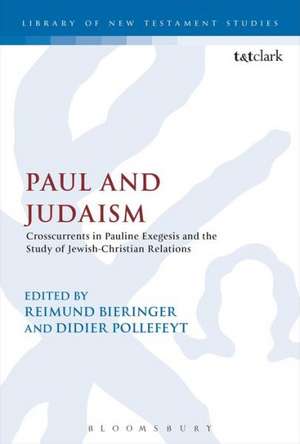 LIBRARY OF NEW TESTAMENT STUDIES

t&tclark

PAUL AND JUDAISM

Crosscurrents in Pauline Exegesis and the Study of Jewish-Christian Relations

EDITED BY
REIMUND BIERINGER
AND DIDIER POLLEFEYT

BLOOMSBURY